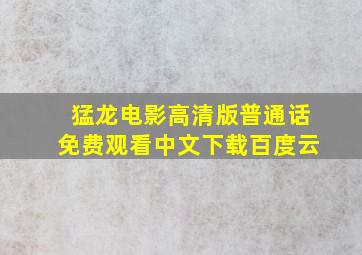 猛龙电影高清版普通话
免费观看中文下载百度云